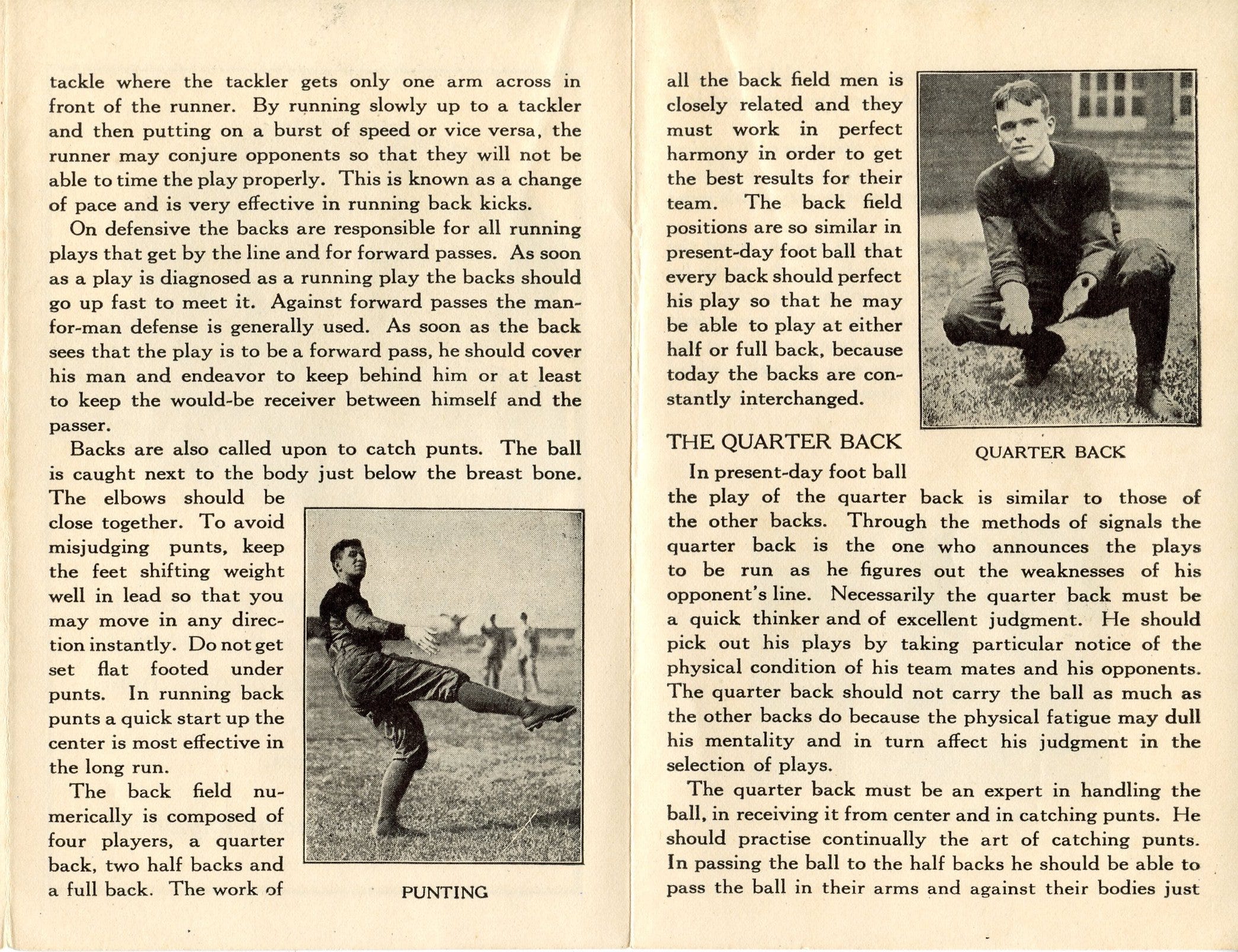 tackle where the tackler gets only one arm across in front of the runner. By running slowly up to a tackler and then putting on a burst of speed or vice versa, the runner may conjure opponents so that they will not be able to time the play properly. This is known as a change of pace and is very effective in running back kicks.

On defensive the backs are responsible for all running plays that get by the line and for forward passes. As soon as a play is diagnosed as a running play the backs should go up fast to meet it. Against forward passes the man-for-man defense is generally used. As soon as the back sees that the play is to be a forward pass, he should cover his man and endeavor to keep behind him or at least to keep the would-be receiver between himself and the passer.

Backs are also called upon to catch punts. The ball is caught next to the body just below the breast bone. The elbows should be close together. To avoid misjudging punts, keep the feet shifting weight well in lead so that you may move in any direction instantly. Do not get set flat footed under punts. In running back punts a quick start up the center is most effective in the long run.

The back field numerically is composed of four players, a quarter back, two half backs and a full back. The work of

PUNTING

all the back field men is closely related and they must work in perfect harmony in order to get the best results for their team. The back field positions are so similar in present-day foot ball that every back should perfect his play so that he may be able to play at either half or full back, because today the backs are constantly interchanged.

QUARTER BACK

THE QUARTER BACK

In present-day foot ball the play of the quarter back is similar to those of the other backs. Through the methods of signals the quarter back is the one who announces the plays to be run as he figures out the weaknesses of his opponent's line. Necessarily the quarter back must be a quick thinker and of excellent judgment. He should pick out his plays by taking particular notice of the physical condition of his team mates and his opponents. The quarter back should not carry the ball as much as the other backs do because the physical fatigue may dull his mentality and in turn affect his judgment in the selection of plays.

The quarter back must be an expert in handling the ball, in receiving it from center and in catching punts. He should practise continually the art of catching punts. In passing the ball to the half backs he should be able to pass the ball in their arms and against their bodies just